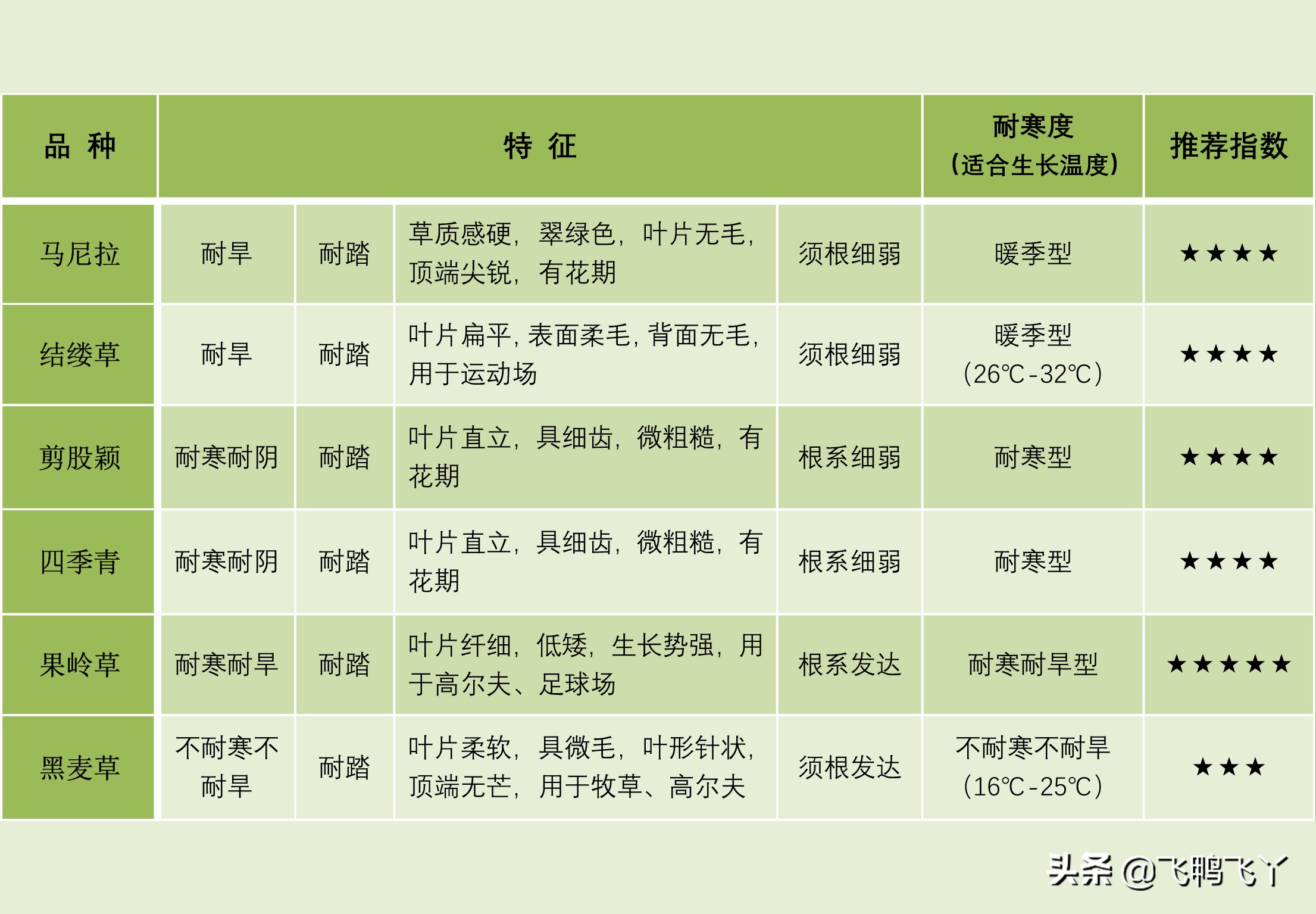 | 品 种 | 特 征 | | | | 耐寒度（适合生长温度） | 推荐指数 |
|---|---|---|---|---|---|---|
| 马尼拉 | 耐旱 | 耐踏 | 草质感硬，翠绿色，叶片无毛，顶端尖锐，有花期 | 须根细弱 | 暖季型 | ★★★★ |
| 结缕草 | 耐旱 | 耐踏 | 叶片扁平，表面柔毛，背面无毛，用于运动场 | 须根细弱 | 暖季型（26℃-32℃） | ★★★★ |
| 剪股颖 | 耐寒耐阴 | 耐踏 | 叶片直立，具细齿，微粗糙，有花期 | 根系细弱 | 耐寒型 | ★★★★ |
| 四季青 | 耐寒耐阴 | 耐踏 | 叶片直立，具细齿，微粗糙，有花期 | 根系细弱 | 耐寒型 | ★★★★ |
| 果岭草 | 耐寒耐旱 | 耐踏 | 叶片纤细，低矮，生长势强，用于高尔夫、足球场 | 根系发达 | 耐寒耐旱型 | ★★★★★ |
| 黑麦草 | 不耐寒不耐旱 | 耐踏 | 叶片柔软，具微毛，叶形针状，顶端无芒，用于牧草、高尔夫 | 须根发达 | 不耐寒不耐旱（16℃-25℃） | ★★★ |

头条 @飞鸭飞丫